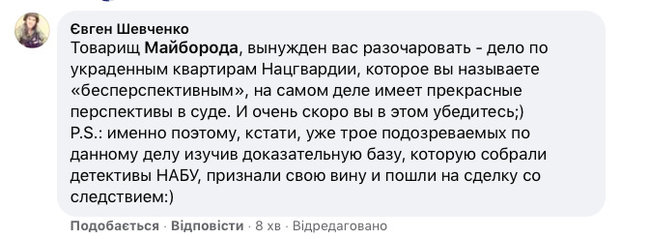 Євген Шевченко
Товарищ Майборода, вынужден вас разочаровать - дело по украденным квартирам Нацгвардии, которое вы называете «бесперспективным», на самом деле имеет прекрасные перспективы в суде. И очень скоро вы в этом убедитесь;)
P.S.: именно поэтому, кстати, уже трое подозреваемых по данному делу изучив доказательную базу, которую собрали детективы НАБУ, признали свою вину и пошли на сделку со следствием:)

Подобається · Відповісти · 8 хв · Відредаговано